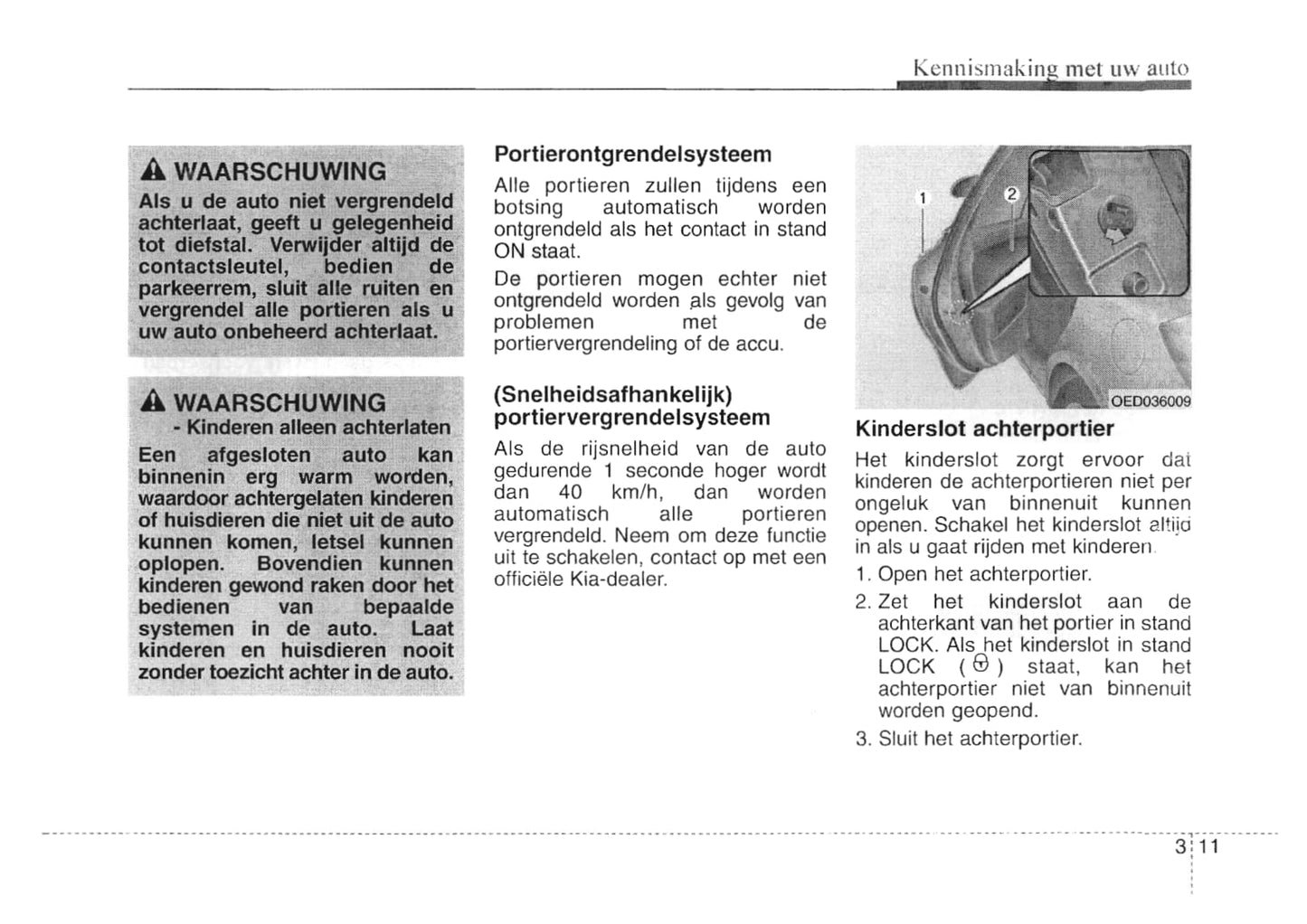 Kennismaking met uw auto

WAARSCHUWING

Als u de auto niet vergrendeld achterlaat, geeft u gelegenheid tot diefstal. Verwijder altijd de contactsleutel, bedien de parkeerrem, sluit alle ruiten en vergrendel alle portieren als u uw auto onbeheerd achterlaat.

WAARSCHUWING
- Kinderen alleen achterlaten

Een afgesloten auto kan binnenin erg warm worden, waardoor achtergelaten kinderen of huisdieren die niet uit de auto kunnen komen, letsel kunnen oplopen. Bovendien kunnen kinderen gewond raken door het bedienen van bepaalde systemen in de auto. Laat kinderen en huisdieren nooit zonder toezicht achter in de auto.

Portierontgrendelsysteem

Alle portieren zullen tijdens een botsing automatisch worden ontgrendeld als het contact in stand ON staat.

De portieren mogen echter niet ontgrendeld worden als gevolg van problemen met de portiervergrendeling of de accu.

(Snelheidsafhankelijk) portiervergrendelsysteem

Als de rijsnelheid van de auto gedurende 1 seconde hoger wordt dan 40 km/h, dan worden automatisch alle portieren vergrendeld. Neem om deze functie uit te schakelen, contact op met een officiële Kia-dealer.

1
2
OED036009

Kinderslot achterportier

Het kinderslot zorgt ervoor dat kinderen de achterportieren niet per ongeluk van binnenuit kunnen openen. Schakel het kinderslot altijd in als u gaat rijden met kinderen.

1. Open het achterportier.
2. Zet het kinderslot aan de achterkant van het portier in stand LOCK. Als het kinderslot in stand LOCK ( ) staat, kan het achterportier niet van binnenuit worden geopend.
3. Sluit het achterportier.

3 11